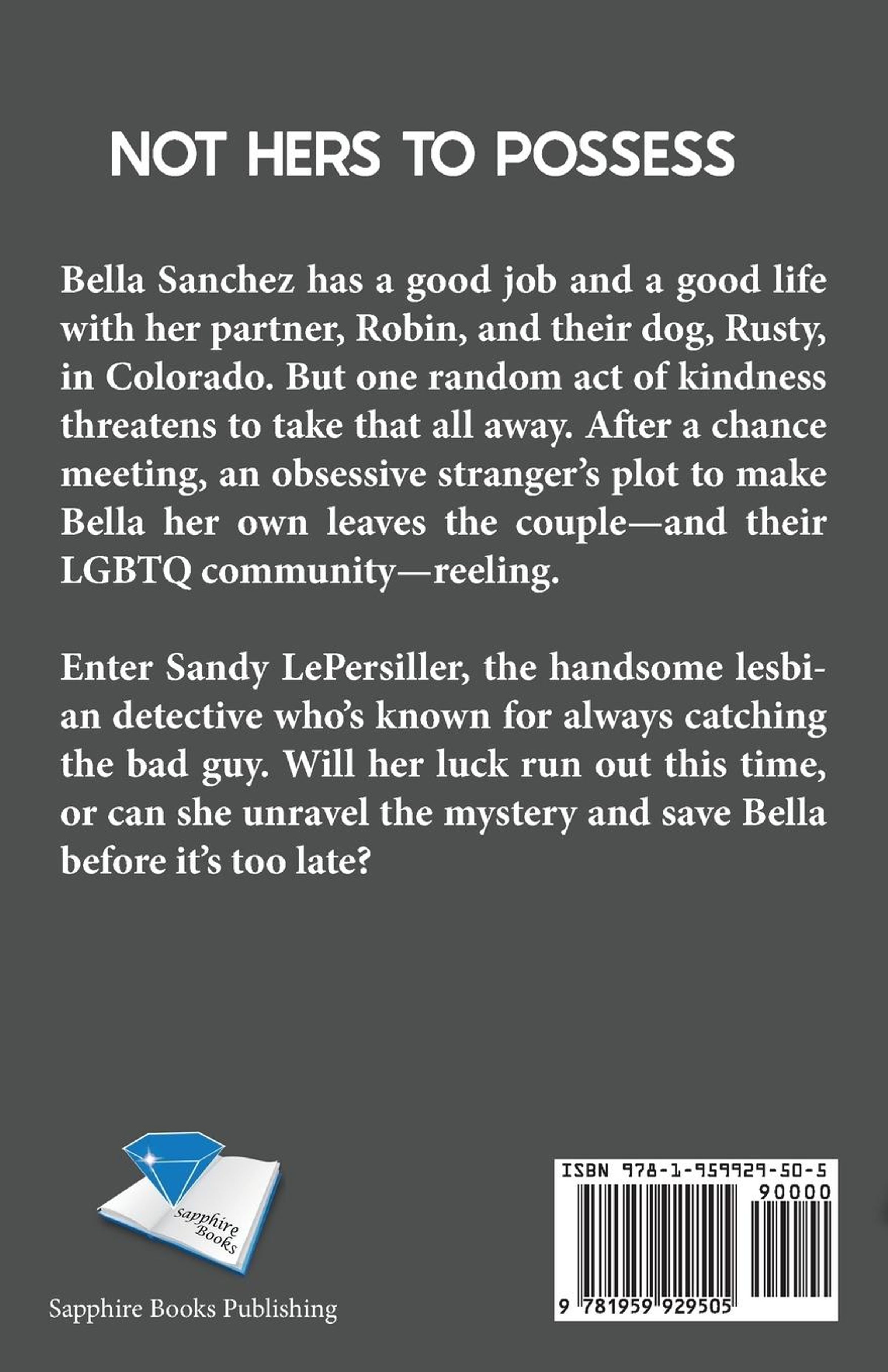 NOT HERS TO POSSESS

Bella Sanchez has a good job and a good life with her partner, Robin, and their dog, Rusty, in Colorado. But one random act of kindness threatens to take that all away. After a chance meeting, an obsessive stranger's plot to make Bella her own leaves the couple—and their LGBTQ community—reeling.

Enter Sandy LePersiller, the handsome lesbian detective who's known for always catching the bad guy. Will her luck run out this time, or can she unravel the mystery and save Bella before it's too late?

Sapphire Books

Sapphire Books Publishing

ISBN 978-1-959929-50-5

90000

9 781959 929505